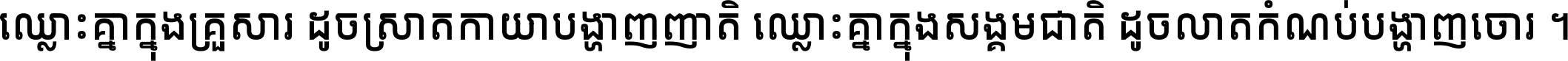 ឈ្លោះគ្នាក្នុងគ្រួសារ ដូចស្រាតកាយាបង្ហាញញាតិ ឈ្លោះគ្នាក្នុងសង្គមជាតិ ដូចលាតកំណប់បង្ហាញចោរ ។